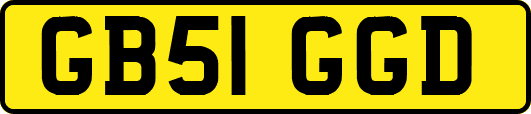 GB51 GGD